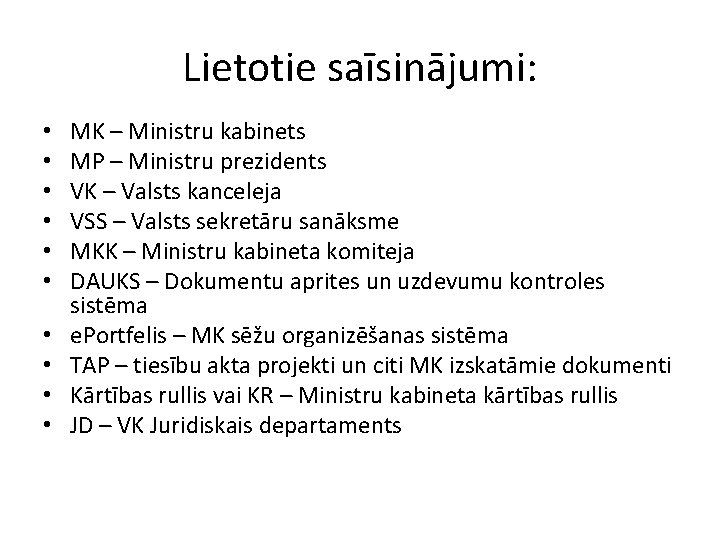 Lietotie saīsinājumi:

• MK – Ministru kabinets
• MP – Ministru prezidents
• VK – Valsts kanceleja
• VSS – Valsts sekretāru sanāksme
• MKK – Ministru kabineta komiteja
• DAUKS – Dokumentu aprites un uzdevumu kontroles sistēma
• ePortfelis – MK sēžu organizēšanas sistēma
• TAP – tiesību akta projekti un citi MK izskatāmie dokumenti
• Kārtības rullis vai KR – Ministru kabineta kārtības rullis
• JD – VK Juridiskais departaments